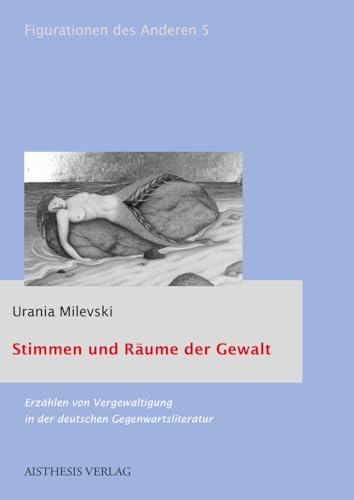 Figurationen des Anderen 5

Urania Milevski

Stimmen und Räume der Gewalt

Erzählen von Vergewaltigung in der deutschen Gegenwartsliteratur

AISTHESIS VERLAG